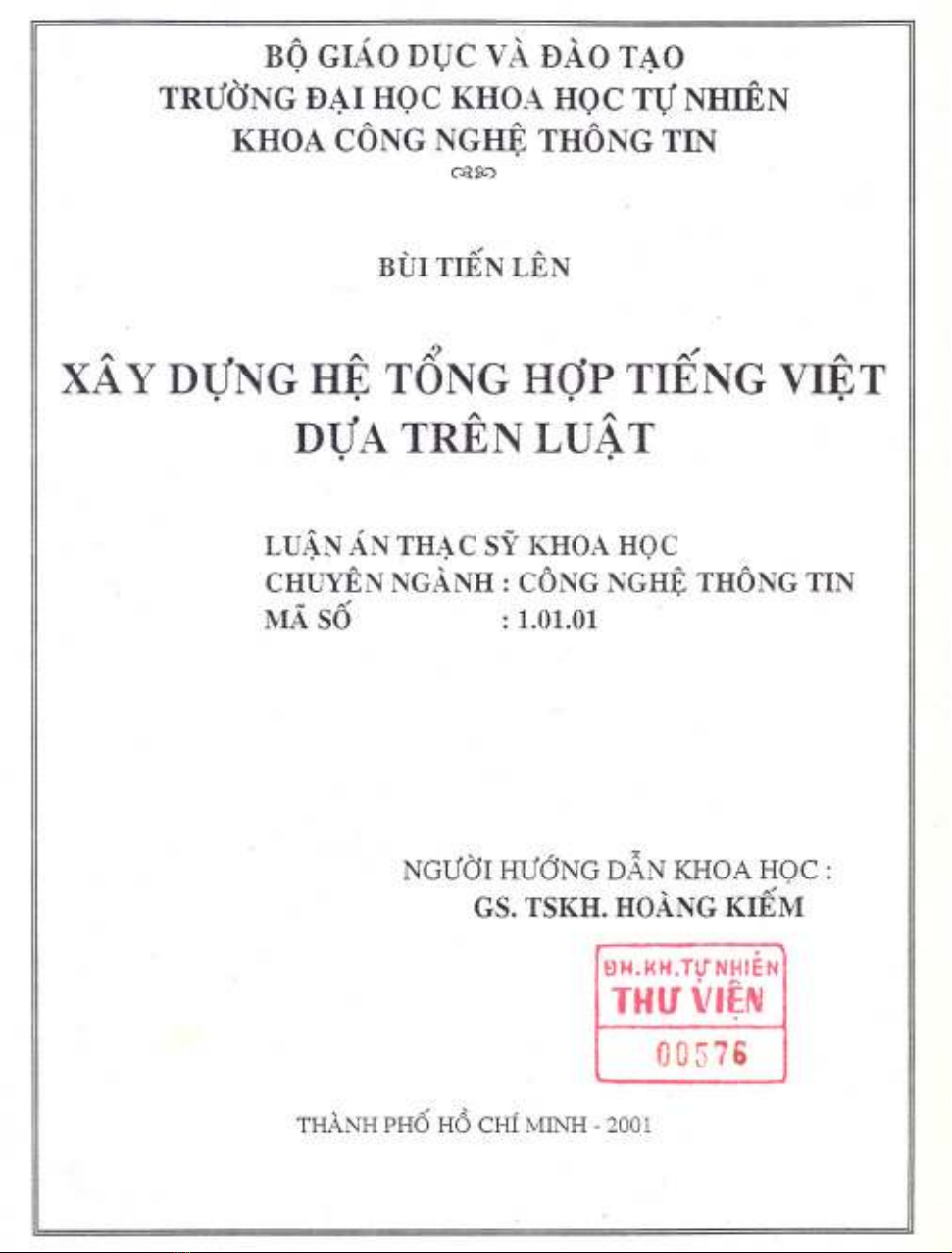 BỘ GIÁO DỤC VÀ ĐÀO TẠO
TRƯỜNG ĐẠI HỌC KHOA HỌC TỰ NHIÊN
KHOA CÔNG NGHỆ THÔNG TIN

BÙI TIẾN LÊN

XÂY DỰNG HỆ TỔNG HỢP TIẾNG VIỆT
DỰA TRÊN LUẬT

LUẬN ÁN THẠC SỸ KHOA HỌC
CHUYÊN NGÀNH : CÔNG NGHỆ THÔNG TIN
MÃ SỐ : 1.01.01

NGƯỜI HƯỚNG DẪN KHOA HỌC :
GS. TSKH. HOÀNG KIẾM

ĐH.KH.TỰ NHIÊN
THƯ VIỆN
00576

THÀNH PHỐ HỒ CHÍ MINH - 2001